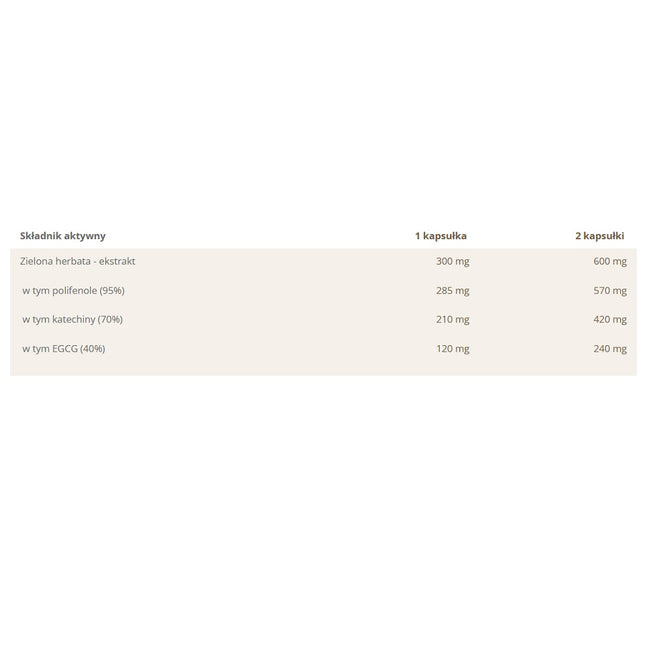 | Składnik aktywny | 1 kapsułka | 2 kapsułki |
|---|---|---|
| Zielona herbata - ekstrakt | 300 mg | 600 mg |
| w tym polifenole (95%) | 285 mg | 570 mg |
| w tym katechiny (70%) | 210 mg | 420 mg |
| w tym EGCG (40%) | 120 mg | 240 mg |